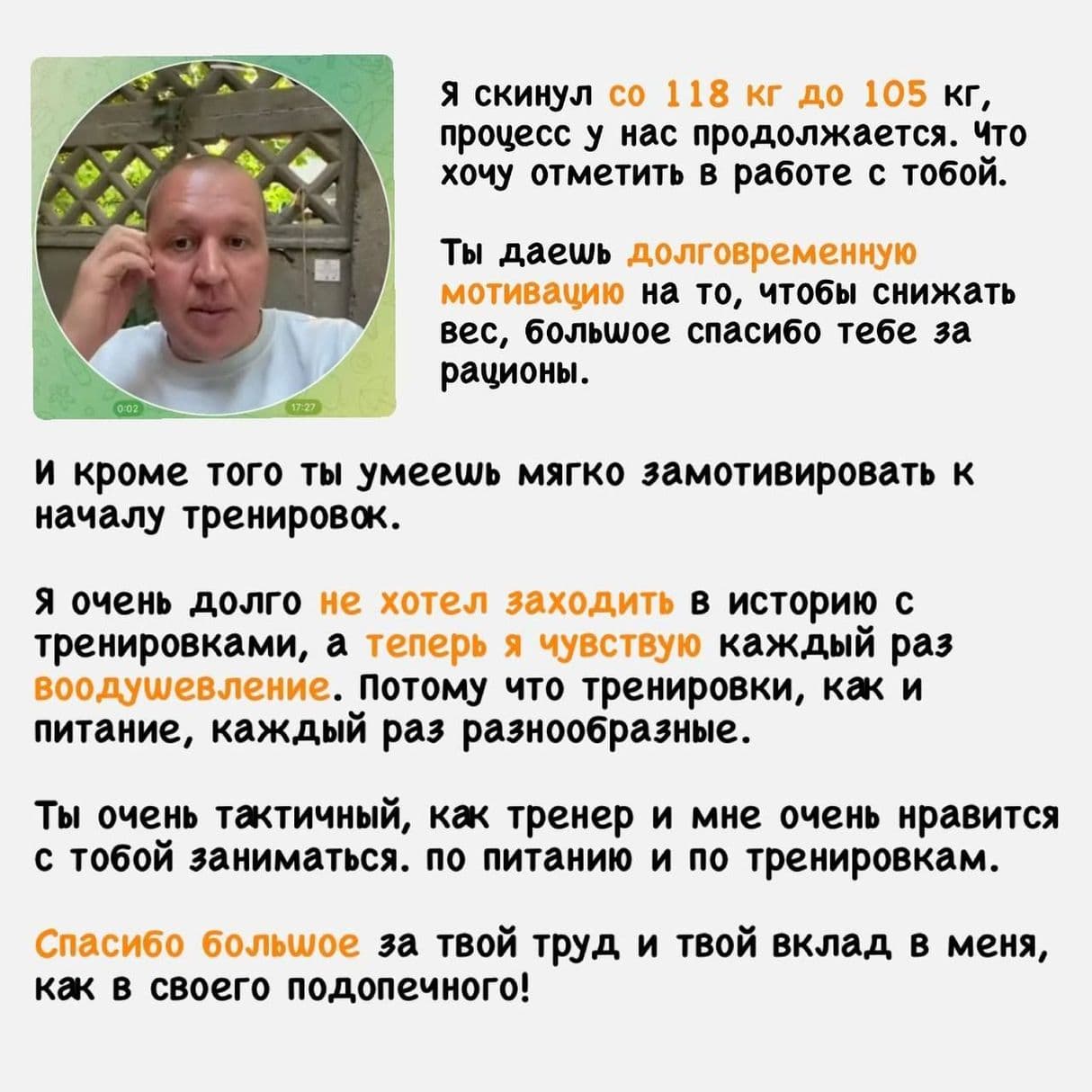 0:02

17:27

Я скинул со 118 кг до 105 кг, процесс у нас продолжается. Что хочу отметить в работе с тобой.

Ты даешь долговременную мотивацию на то, чтобы снижать вес, большое спасибо тебе за рационы.

И кроме того ты умеешь мягко замотивировать к началу тренировок.

Я очень долго не хотел заходить в историю с тренировками, а теперь я чувствую каждый раз воодушевление. Потому что тренировки, как и питание, каждый раз разнообразные.

Ты очень тактичный, как тренер и мне очень нравится с тобой заниматься. по питанию и по тренировкам.

Спасибо большое за твой труд и твой вклад в меня, как в своего подопечного!